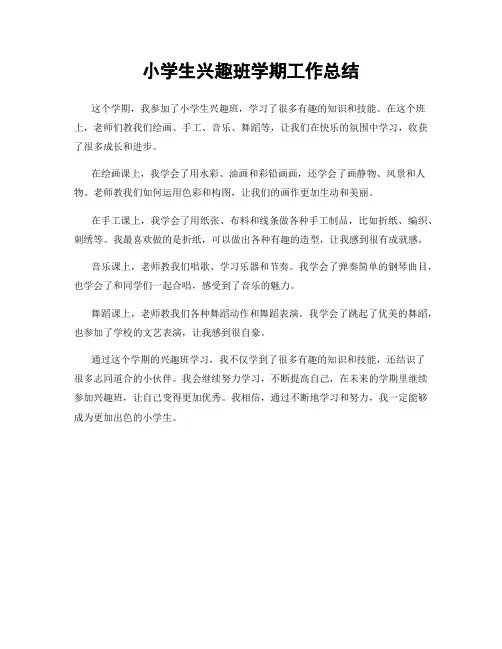 小学生兴趣班学期工作总结

这个学期，我参加了小学生兴趣班，学习了很多有趣的知识和技能。在这个班上，老师们教我们绘画、手工、音乐、舞蹈等，让我们在快乐的氛围中学习，收获了很多成长和进步。

在绘画课上，我学会了用水彩、油画和彩铅画画，还学会了画静物、风景和人物。老师教我们如何运用色彩和构图，让我们的画作更加生动和美丽。

在手工课上，我学会了用纸张、布料和线条做各种手工制品，比如折纸、编织、刺绣等。我最喜欢做的是折纸，可以做出各种有趣的造型，让我感到很有成就感。

音乐课上，老师教我们唱歌、学习乐器和节奏。我学会了弹奏简单的钢琴曲目，也学会了和同学们一起合唱，感受到了音乐的魅力。

舞蹈课上，老师教我们各种舞蹈动作和舞蹈表演。我学会了跳起了优美的舞蹈，也参加了学校的文艺表演，让我感到很自豪。

通过这个学期的兴趣班学习，我不仅学到了很多有趣的知识和技能，还结识了很多志同道合的小伙伴。我会继续努力学习，不断提高自己，在未来的学期里继续参加兴趣班，让自己变得更加优秀。我相信，通过不断地学习和努力，我一定能够成为更加出色的小学生。